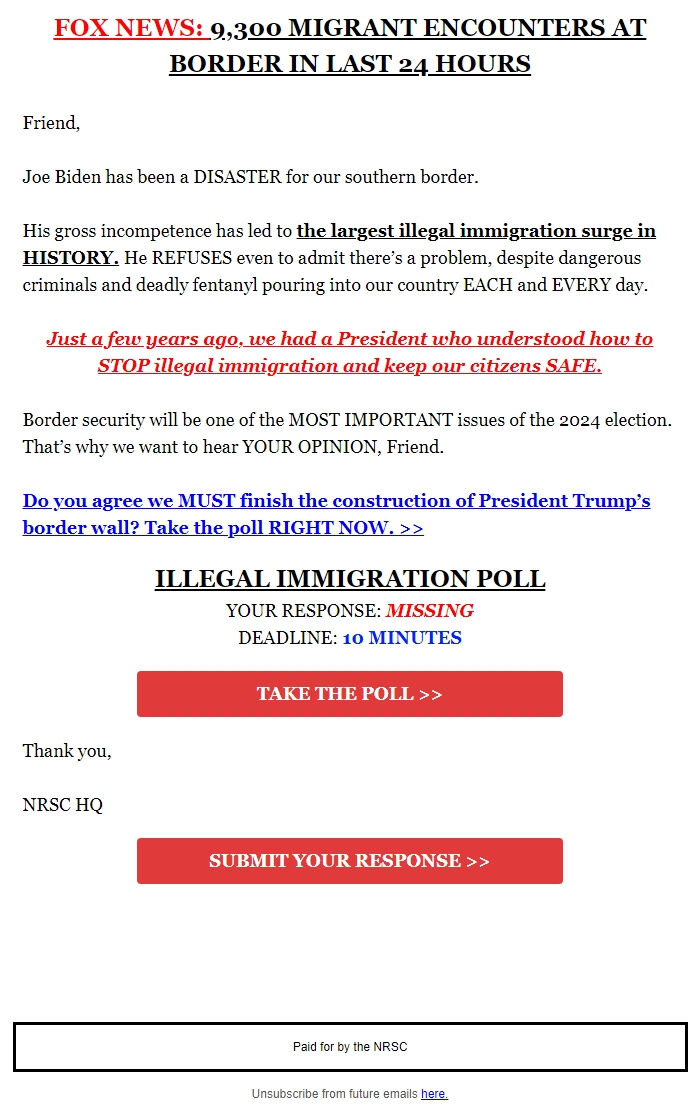 FOX NEWS: 9,300 MIGRANT ENCOUNTERS AT BORDER IN LAST 24 HOURS

Friend,

Joe Biden has been a DISASTER for our southern border.

His gross incompetence has led to the largest illegal immigration surge in HISTORY. He REFUSES even to admit there's a problem, despite dangerous criminals and deadly fentanyl pouring into our country EACH and EVERY day.

Just a few years ago, we had a President who understood how to STOP illegal immigration and keep our citizens SAFE.

Border security will be one of the MOST IMPORTANT issues of the 2024 election. That's why we want to hear YOUR OPINION, Friend.

Do you agree we MUST finish the construction of President Trump's border wall? Take the poll RIGHT NOW. >>

ILLEGAL IMMIGRATION POLL
YOUR RESPONSE: MISSING
DEADLINE: 10 MINUTES

TAKE THE POLL >>

Thank you,

NRSC HQ

SUBMIT YOUR RESPONSE >>

Paid for by the NRSC

Unsubscribe from future emails here.